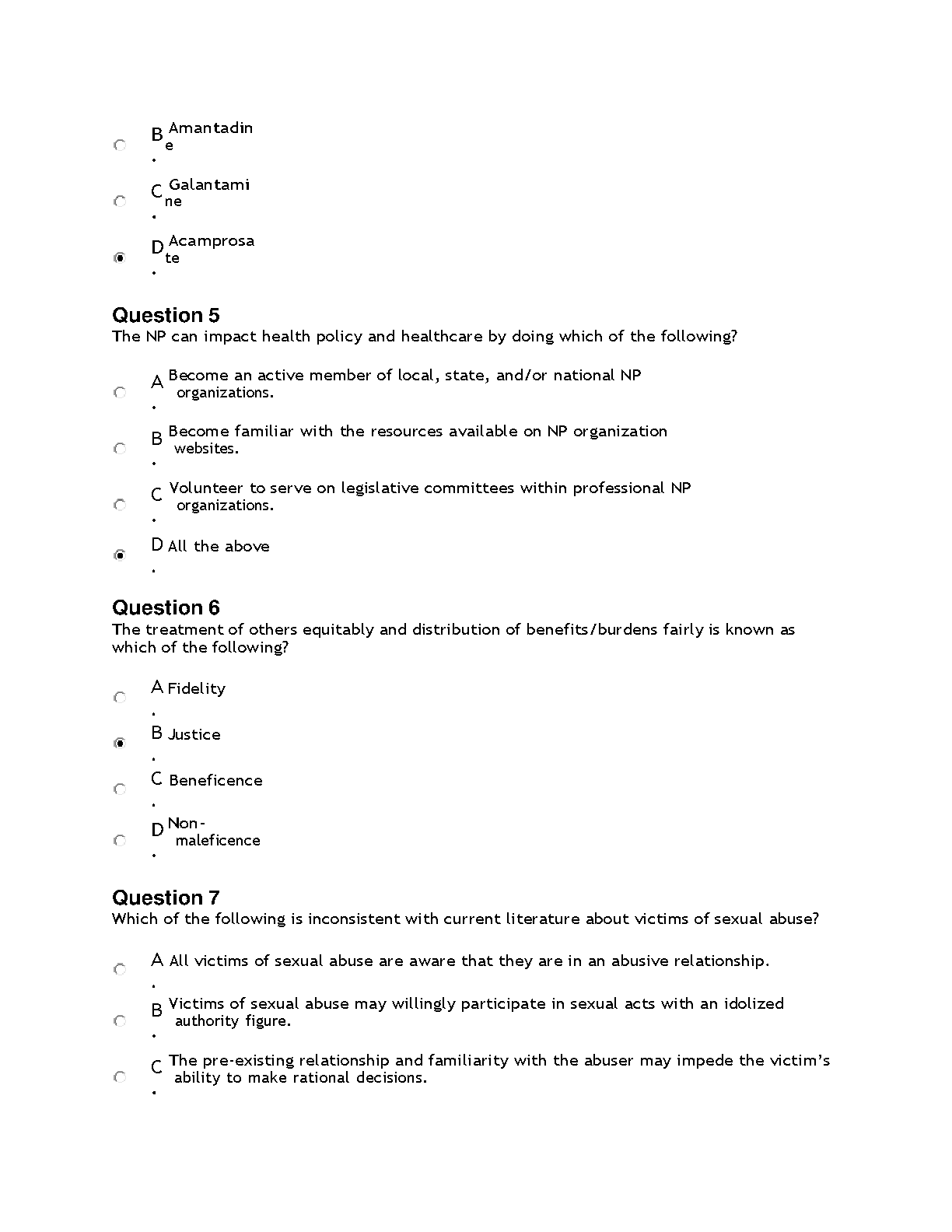 B. Amantadine

C. Galantamine

D. Acamprosate

Question 5
The NP can impact health policy and healthcare by doing which of the following?

A. Become an active member of local, state, and/or national NP organizations.

B. Become familiar with the resources available on NP organization websites.

C. Volunteer to serve on legislative committees within professional NP organizations.

D. All the above

Question 6
The treatment of others equitably and distribution of benefits/burdens fairly is known as which of the following?

A. Fidelity

B. Justice

C. Beneficence

D. Non-maleficence

Question 7
Which of the following is inconsistent with current literature about victims of sexual abuse?

A. All victims of sexual abuse are aware that they are in an abusive relationship.

B. Victims of sexual abuse may willingly participate in sexual acts with an idolized authority figure.

C. The pre-existing relationship and familiarity with the abuser may impede the victim's ability to make rational decisions.